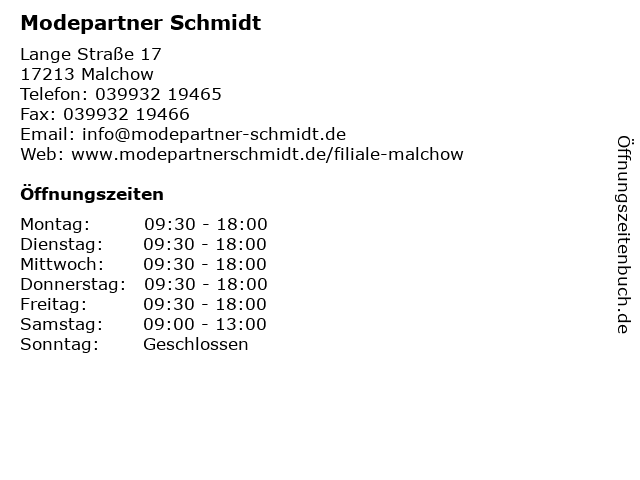 Modepartner Schmidt

Lange Straße 17
17213 Malchow
Telefon: 039932 19465
Fax: 039932 19466
Email: info@modepartner-schmidt.de
Web: www.modepartnerschmidt.de/filiale-malchow

Öffnungszeiten

Montag: 09:30 - 18:00
Dienstag: 09:30 - 18:00
Mittwoch: 09:30 - 18:00
Donnerstag: 09:30 - 18:00
Freitag: 09:30 - 18:00
Samstag: 09:00 - 13:00
Sonntag: Geschlossen

Öffnungszeitenbuch.de